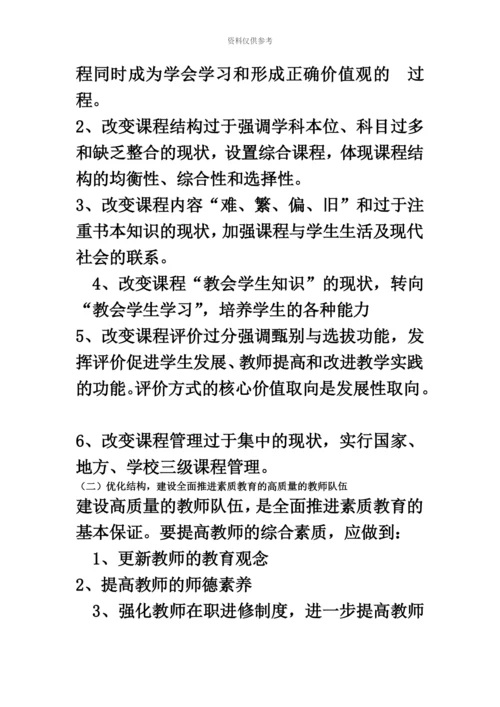 资料仅供参考

程同时成为学会学习和形成正确价值观的 过程。

2、改变课程结构过于强调学科本位、科目过多和缺乏整合的现状，设置综合课程，体现课程结构的均衡性、综合性和选择性。

3、改变课程内容“难、繁、偏、旧”和过于注重书本知识的现状，加强课程与学生生活及现代社会的联系。

4、改变课程“教会学生知识”的现状，转向“教会学生学习”，培养学生的各种能力

5、改变课程评价过分强调甄别与选拔功能，发挥评价促进学生发展、教师提高和改进教学实践的功能。评价方式的核心价值取向是发展性取向。

6、改变课程管理过于集中的现状，实行国家、地方、学校三级课程管理。

（二）优化结构，建设全面推进素质教育的高质量的教师队伍

建设高质量的教师队伍，是全面推进素质教育的基本保证。要提高教师的综合素质，应做到：

1、更新教师的教育观念

2、提高教师的师德素养

3、强化教师在职进修制度，进一步提高教师